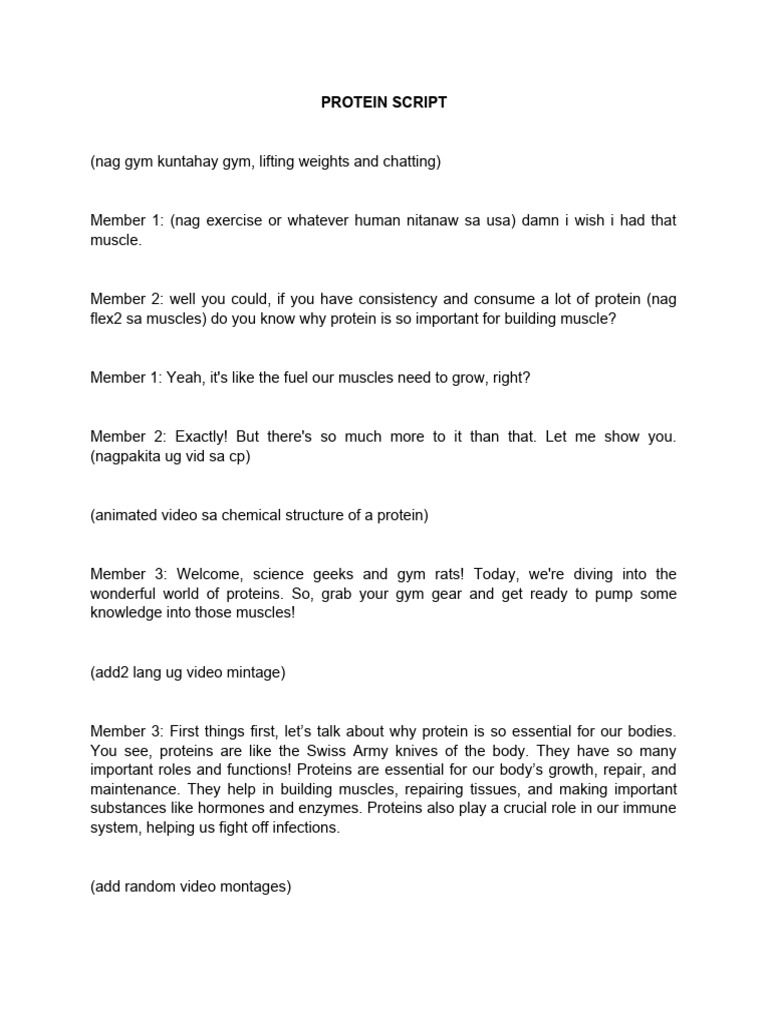 PROTEIN SCRIPT

(nag gym kuntahay gym, lifting weights and chatting)

Member 1: (nag exercise or whatever human nitanaw sa usa) damn i wish i had that muscle.

Member 2: well you could, if you have consistency and consume a lot of protein (nag flex2 sa muscles) do you know why protein is so important for building muscle?

Member 1: Yeah, it's like the fuel our muscles need to grow, right?

Member 2: Exactly! But there's so much more to it than that. Let me show you. (nagpakita ug vid sa cp)

(animated video sa chemical structure of a protein)

Member 3: Welcome, science geeks and gym rats! Today, we're diving into the wonderful world of proteins. So, grab your gym gear and get ready to pump some knowledge into those muscles!

(add2 lang ug video mintage)

Member 3: First things first, let's talk about why protein is so essential for our bodies. You see, proteins are like the Swiss Army knives of the body. They have so many important roles and functions! Proteins are essential for our body's growth, repair, and maintenance. They help in building muscles, repairing tissues, and making important substances like hormones and enzymes. Proteins also play a crucial role in our immune system, helping us fight off infections.

(add random video montages)